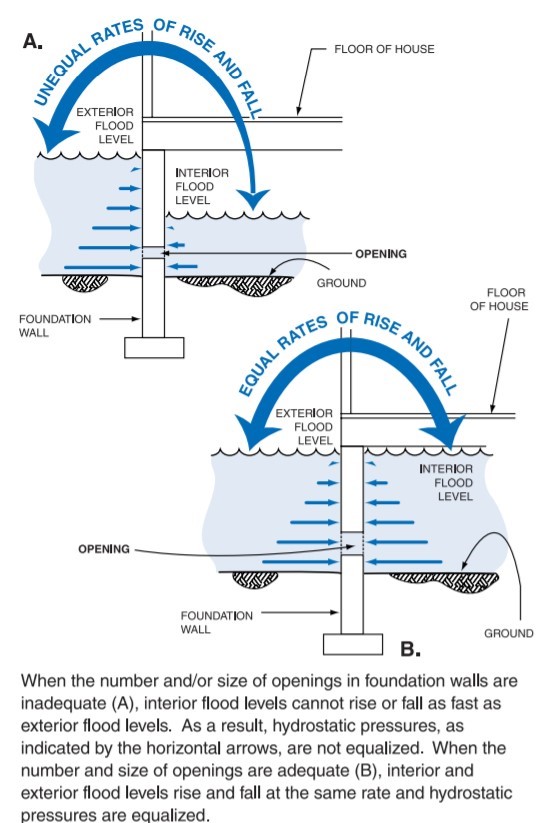 A.

UNEQUAL RATES OF RISE AND FALL

FLOOR OF HOUSE

EXTERIOR FLOOD LEVEL

INTERIOR FLOOD LEVEL

OPENING

GROUND

FOUNDATION WALL

FLOOR OF HOUSE

EQUAL RATES OF RISE AND FALL

EXTERIOR FLOOD LEVEL

INTERIOR FLOOD LEVEL

OPENING

FOUNDATION WALL

GROUND

B.

When the number and/or size of openings in foundation walls are inadequate (A), interior flood levels cannot rise or fall as fast as exterior flood levels. As a result, hydrostatic pressures, as indicated by the horizontal arrows, are not equalized. When the number and size of openings are adequate (B), interior and exterior flood levels rise and fall at the same rate and hydrostatic pressures are equalized.